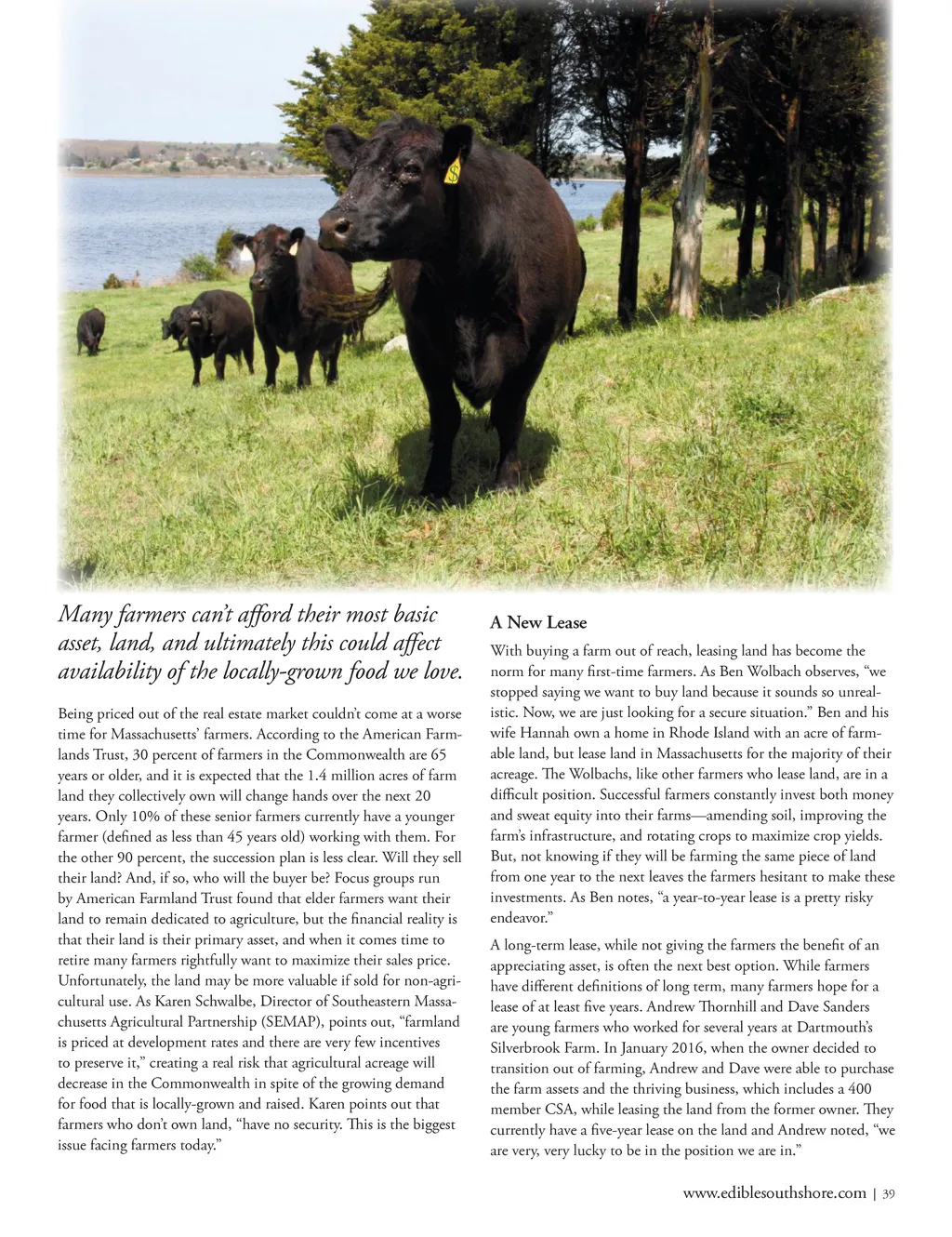 Many farmers can't afford their most basic asset, land, and ultimately this could affect availability of the locally-grown food we love.

Being priced out of the real estate market couldn't come at a worse time for Massachusetts' farmers. According to the American Farmlands Trust, 30 percent of farmers in the Commonwealth are 65 years or older, and it is expected that the 1.4 million acres of farm land they collectively own will change hands over the next 20 years. Only 10% of these senior farmers currently have a younger farmer (defined as less than 45 years old) working with them. For the other 90 percent, the succession plan is less clear. Will they sell their land? And, if so, who will the buyer be? Focus groups run by American Farmland Trust found that elder farmers want their land to remain dedicated to agriculture, but the financial reality is that their land is their primary asset, and when it comes time to retire many farmers rightfully want to maximize their sales price. Unfortunately, the land may be more valuable if sold for non-agricultural use. As Karen Schwalbe, Director of Southeastern Massachusetts Agricultural Partnership (SEMAP), points out, "farmland is priced at development rates and there are very few incentives to preserve it," creating a real risk that agricultural acreage will decrease in the Commonwealth in spite of the growing demand for food that is locally-grown and raised. Karen points out that farmers who don't own land, "have no security. This is the biggest issue facing farmers today."

A New Lease

With buying a farm out of reach, leasing land has become the norm for many first-time farmers. As Ben Wolbach observes, "we stopped saying we want to buy land because it sounds so unrealistic. Now, we are just looking for a secure situation." Ben and his wife Hannah own a home in Rhode Island with an acre of farmable land, but lease land in Massachusetts for the majority of their acreage. The Wolbachs, like other farmers who lease land, are in a difficult position. Successful farmers constantly invest both money and sweat equity into their farms—amending soil, improving the farm's infrastructure, and rotating crops to maximize crop yields. But, not knowing if they will be farming the same piece of land from one year to the next leaves the farmers hesitant to make these investments. As Ben notes, "a year-to-year lease is a pretty risky endeavor."

A long-term lease, while not giving the farmers the benefit of an appreciating asset, is often the next best option. While farmers have different definitions of long term, many farmers hope for a lease of at least five years. Andrew Thornhill and Dave Sanders are young farmers who worked for several years at Dartmouth's Silverbrook Farm. In January 2016, when the owner decided to transition out of farming, Andrew and Dave were able to purchase the farm assets and the thriving business, which includes a 400 member CSA, while leasing the land from the former owner. They currently have a five-year lease on the land and Andrew noted, "we are very, very lucky to be in the position we are in."

www.ediblesouthshore.com | 39